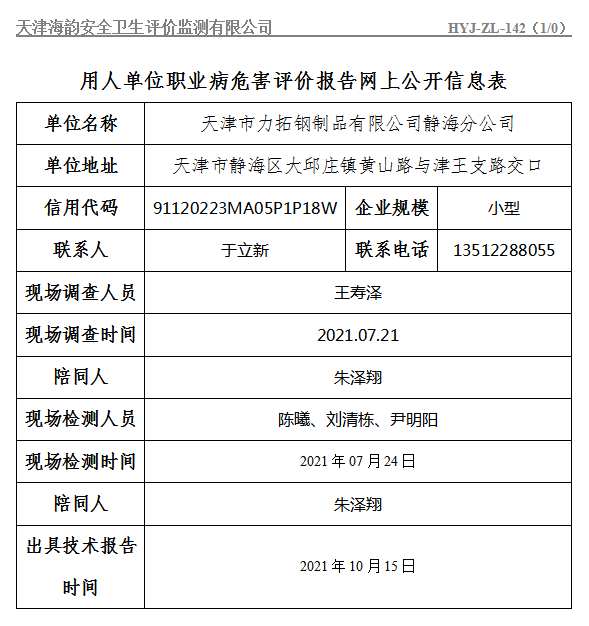 天津海韵安全卫生评价监测有限公司 HYJ-ZL-142（1/0）

用人单位职业病危害评价报告网上公开信息表

| 单位名称 | 天津市力拓钢制品有限公司静海分公司 | | |
|---|---|---|---|
| 单位地址 | 天津市静海区大邱庄镇黄山路与津王支路交口 | | |
| 信用代码 | 91120223MA05P1P18W | 企业规模 | 小型 |
| 联系人 | 于立新 | 联系电话 | 13512288055 |
| 现场调查人员 | 王寿泽 | | |
| 现场调查时间 | 2021.07.21 | | |
| 陪同人 | 朱泽翔 | | |
| 现场检测人员 | 陈曦、刘清栋、尹明阳 | | |
| 现场检测时间 | 2021 年 07 月 24 日 | | |
| 陪同人 | 朱泽翔 | | |
| 出具技术报告时间 | 2021 年 10 月 15 日 | | |